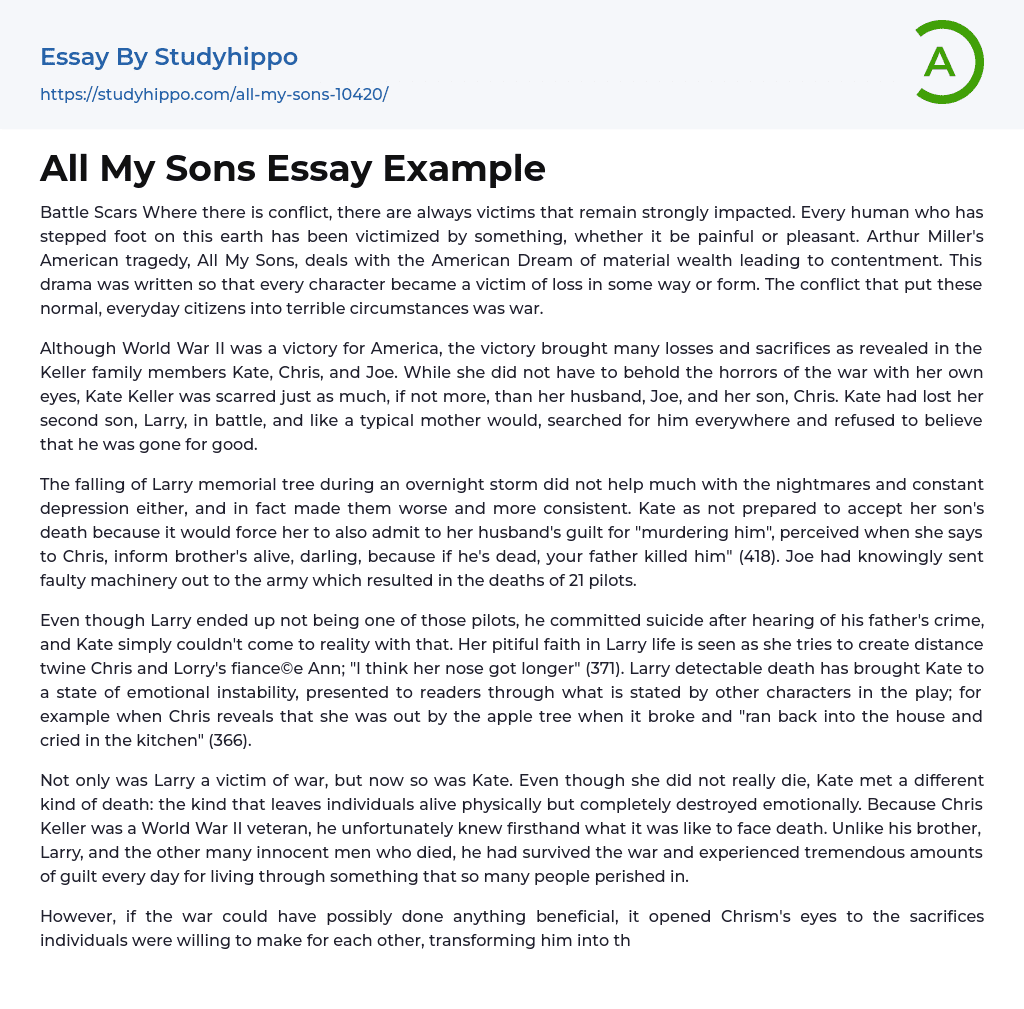 Essay By Studyhippo

https://studyhippo.com/all-my-sons-10420/

A

All My Sons Essay Example

Battle Scars Where there is conflict, there are always victims that remain strongly impacted. Every human who has stepped foot on this earth has been victimized by something, whether it be painful or pleasant. Arthur Miller's American tragedy, All My Sons, deals with the American Dream of material wealth leading to contentment. This drama was written so that every character became a victim of loss in some way or form. The conflict that put these normal, everyday citizens into terrible circumstances was war.

Although World War II was a victory for America, the victory brought many losses and sacrifices as revealed in the Keller family members Kate, Chris, and Joe. While she did not have to behold the horrors of the war with her own eyes, Kate Keller was scarred just as much, if not more, than her husband, Joe, and her son, Chris. Kate had lost her second son, Larry, in battle, and like a typical mother would, searched for him everywhere and refused to believe that he was gone for good.

The falling of Larry memorial tree during an overnight storm did not help much with the nightmares and constant depression either, and in fact made them worse and more consistent. Kate as not prepared to accept her son's death because it would force her to also admit to her husband's guilt for "murdering him", perceived when she says to Chris, inform brother's alive, darling, because if he's dead, your father killed him" (418). Joe had knowingly sent faulty machinery out to the army which resulted in the deaths of 21 pilots.

Even though Larry ended up not being one of those pilots, he committed suicide after hearing of his father's crime, and Kate simply couldn't come to reality with that. Her pitiful faith in Larry life is seen as she tries to create distance twine Chris and Lorry's fiance©e Ann; "I think her nose got longer" (371). Larry detectable death has brought Kate to a state of emotional instability, presented to readers through what is stated by other characters in the play; for example when Chris reveals that she was out by the apple tree when it broke and "ran back into the house and cried in the kitchen" (366).

Not only was Larry a victim of war, but now so was Kate. Even though she did not really die, Kate met a different kind of death: the kind that leaves individuals alive physically but completely destroyed emotionally. Because Chris Keller was a World War II veteran, he unfortunately knew firsthand what it was like to face death. Unlike his brother, Larry, and the other many innocent men who died, he had survived the war and experienced tremendous amounts of guilt every day for living through something that so many people perished in.

However, if the war could have possibly done anything beneficial, it opened Chrism's eyes to the sacrifices individuals were willing to make for each other, transforming him into th